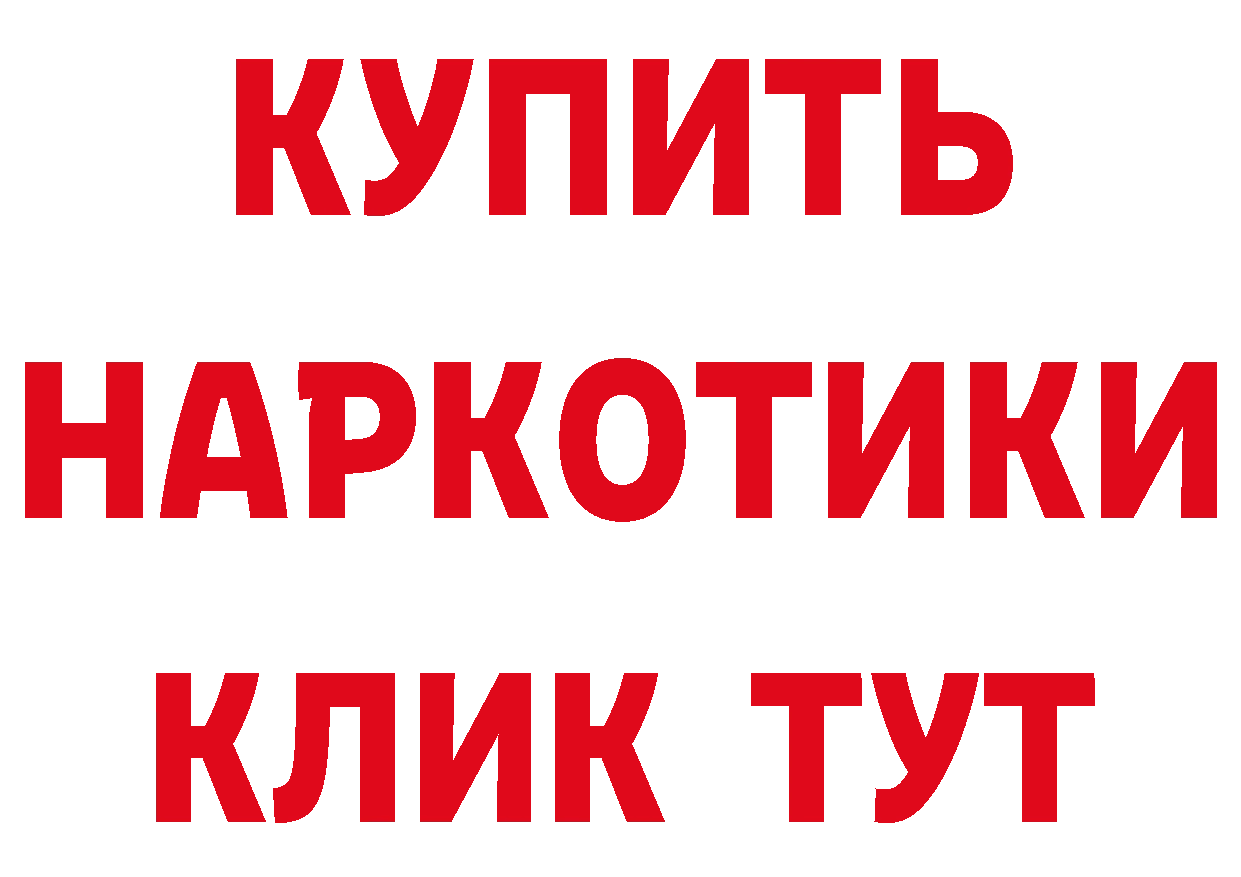 КУПИТЬ
НАРКОТИКИ
КЛИК ТУТ